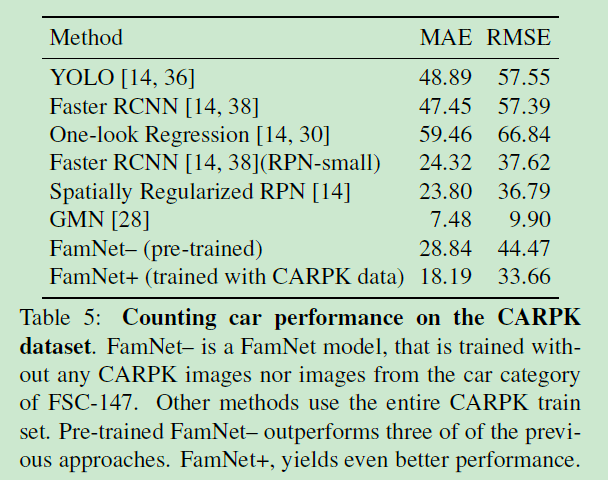 | Method | MAE | RMSE |
|---|---|---|
| YOLO [14, 36] | 48.89 | 57.55 |
| Faster RCNN [14, 38] | 47.45 | 57.39 |
| One-look Regression [14, 30] | 59.46 | 66.84 |
| Faster RCNN [14, 38](RPN-small) | 24.32 | 37.62 |
| Spatially Regularized RPN [14] | 23.80 | 36.79 |
| GMN [28] | 7.48 | 9.90 |
| FamNet– (pre-trained) | 28.84 | 44.47 |
| FamNet+ (trained with CARPK data) | 18.19 | 33.66 |

Table 5: Counting car performance on the CARPK dataset. FamNet– is a FamNet model, that is trained without any CARPK images nor images from the car category of FSC-147. Other methods use the entire CARPK train set. Pre-trained FamNet– outperforms three of of the previous approaches. FamNet+, yields even better performance.